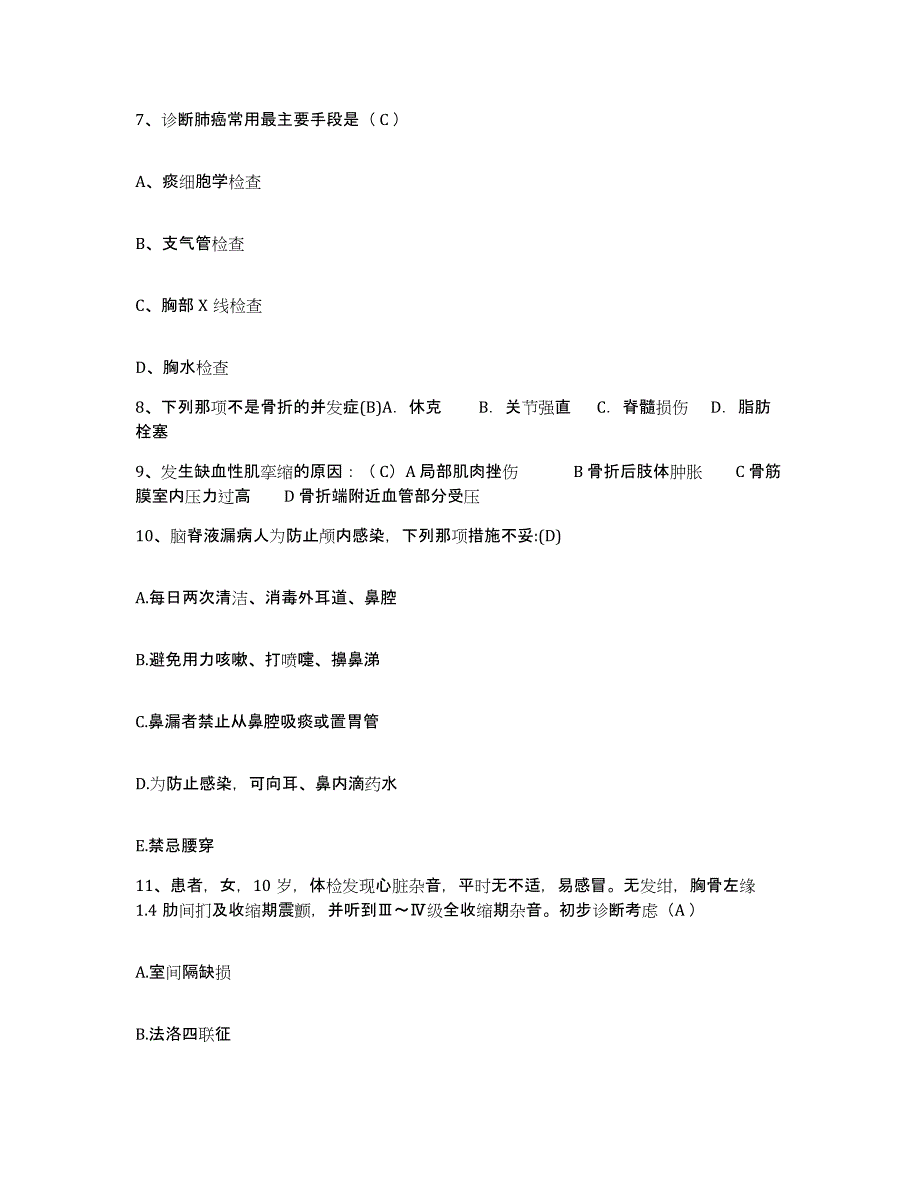 7、诊断肺癌常用最主要手段是（C）

A、痰细胞学检查

B、支气管检查

C、胸部 X 线检查

D、胸水检查

8、下列那项不是骨折的并发症(B)A. 休克　B. 关节强直　C. 脊髓损伤　D. 脂肪栓塞

9、发生缺血性肌挛缩的原因：（C）A 局部肌肉挫伤　B 骨折后肢体肿胀　C 骨筋膜室内压力过高　D 骨折端附近血管部分受压

10、脑脊液漏病人为防止颅内感染，下列那项措施不妥:(D)

A.每日两次清洁、消毒外耳道、鼻腔

B.避免用力咳嗽、打喷嚏、擤鼻涕

C.鼻漏者禁止从鼻腔吸痰或置胃管

D.为防止感染，可向耳、鼻内滴药水

E.禁忌腰穿

11、患者，女，10 岁，体检发现心脏杂音，平时无不适，易感冒。无发绀，胸骨左缘 1.4 肋间扪及收缩期震颤，并听到Ⅲ～Ⅳ级全收缩期杂音。初步诊断考虑（A）

A.室间隔缺损

B.法洛四联征